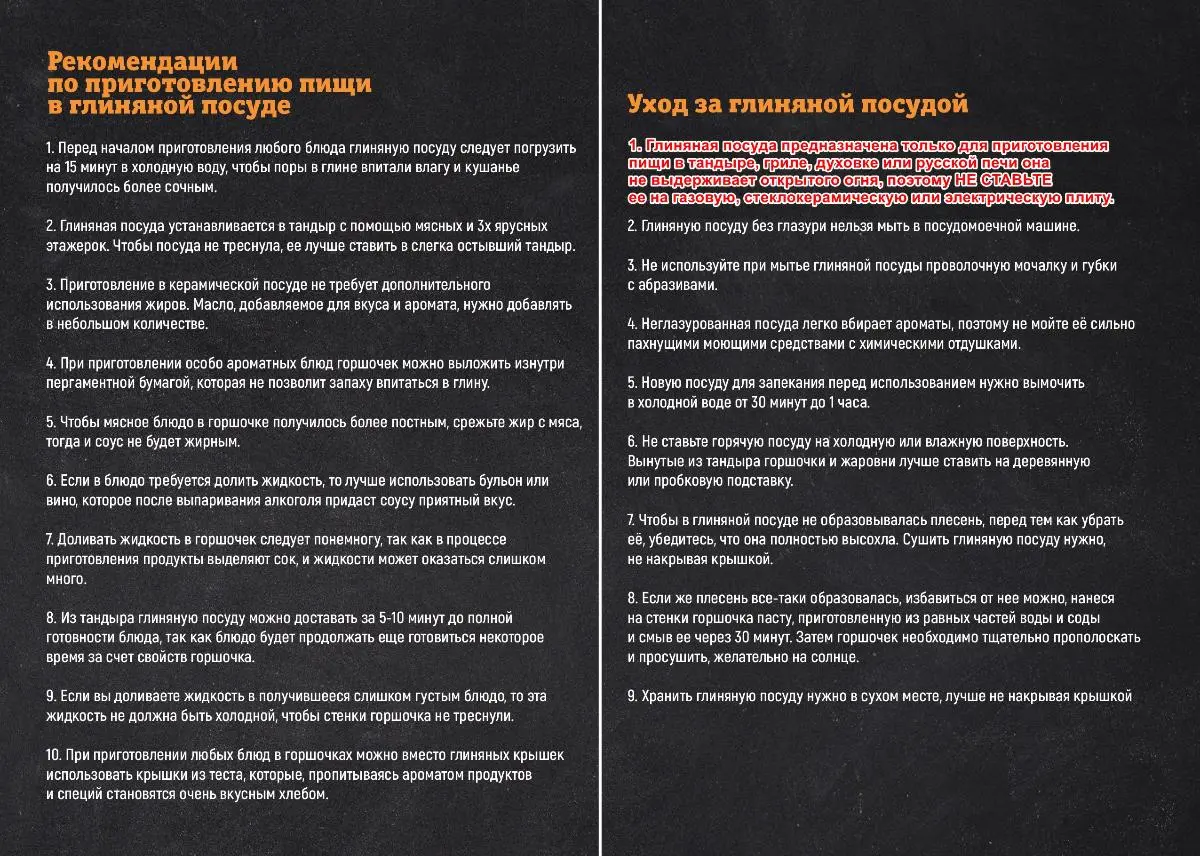 Рекомендации по приготовлению пищи в глиняной посуде

1. Перед началом приготовления любого блюда глиняную посуду следует погрузить на 15 минут в холодную воду, чтобы поры в глине впитали влагу и кушанье получилось более сочным.

2. Глиняная посуда устанавливается в тандыр с помощью мясных и 3х ярусных этажерок. Чтобы посуда не треснула, ее лучше ставить в слегка остывший тандыр.

3. Приготовление в керамической посуде не требует дополнительного использования жиров. Масло, добавляемое для вкуса и аромата, нужно добавлять в небольшом количестве.

4. При приготовлении особо ароматных блюд горшочек можно выложить изнутри пергаментной бумагой, которая не позволит запаху впитаться в глину.

5. Чтобы мясное блюдо в горшочке получилось более постным, срежьте жир с мяса, тогда и соус не будет жирным.

6. Если в блюдо требуется долить жидкость, то лучше использовать бульон или вино, которое после выпаривания алкоголя придаст соусу приятный вкус.

7. Доливать жидкость в горшочек следует понемногу, так как в процессе приготовления продукты выделяют сок, и жидкости может оказаться слишком много.

8. Из тандыра глиняную посуду можно доставать за 5-10 минут до полной готовности блюда, так как блюдо будет продолжать еще готовиться некоторое время за счет свойств горшочка.

9. Если вы доливаете жидкость в получившееся слишком густым блюдо, то эта жидкость не должна быть холодной, чтобы стенки горшочка не треснули.

10. При приготовлении любых блюд в горшочках можно вместо глиняных крышек использовать крышки из теста, которые, пропитываясь ароматом продуктов и специй становятся очень вкусным хлебом.

Уход за глиняной посудой

1. Глиняная посуда предназначена только для приготовления пищи в тандыре, гриле, духовке или русской печи она не выдерживает открытого огня, поэтому НЕ СТАВЬТЕ ее на газовую, стеклокерамическую или электрическую плиту.

2. Глиняную посуду без глазури нельзя мыть в посудомоечной машине.

3. Не используйте при мытье глиняной посуды проволочную мочалку и губки с абразивами.

4. Неглазурованная посуда легко вбирает ароматы, поэтому не мойте её сильно пахнущими моющими средствами с химическими отдушками.

5. Новую посуду для запекания перед использованием нужно вымочить в холодной воде от 30 минут до 1 часа.

6. Не ставьте горячую посуду на холодную или влажную поверхность. Вынутые из тандыра горшочки и жаровни лучше ставить на деревянную или пробковую подставку.

7. Чтобы в глиняной посуде не образовывалась плесень, перед тем как убрать её, убедитесь, что она полностью высохла. Сушить глиняную посуду нужно, не накрывая крышкой.

8. Если же плесень все-таки образовалась, избавиться от нее можно, нанеся на стенки горшочка пасту, приготовленную из равных частей воды и соды и смыв ее через 30 минут. Затем горшочек необходимо тщательно прополоскать и просушить, желательно на солнце.

9. Хранить глиняную посуду нужно в сухом месте, лучше не накрывая крышкой